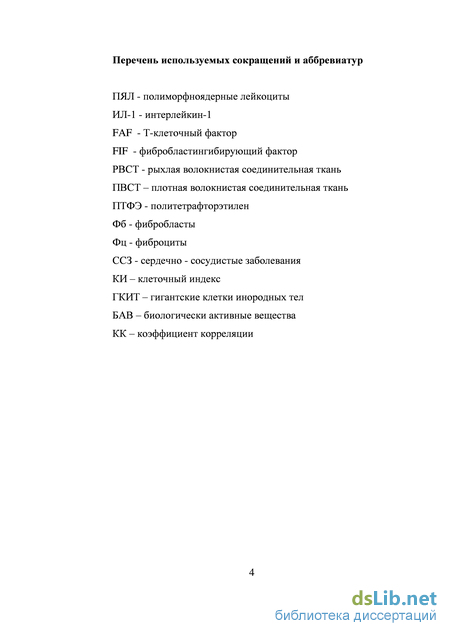 Перечень используемых сокращений и аббревиатур

ПЯЛ - полиморфноядерные лейкоциты

ИЛ-1 - интерлейкин-1

FAF - Т-клеточный фактор

FIF - фибробластингибирующий фактор

РВСТ - рыхлая волокнистая соединительная ткань

ПВСТ – плотная волокнистая соединительная ткань

ПТФЭ - политетрафторэтилен

Фб - фибробласты

Фц - фиброциты

ССЗ - сердечно - сосудистые заболевания

КИ – клеточный индекс

ГКИТ – гигантские клетки инородных тел

БАВ – биологически активные вещества

КК – коэффициент корреляции

4

dsLib.net
библиотека диссертаций